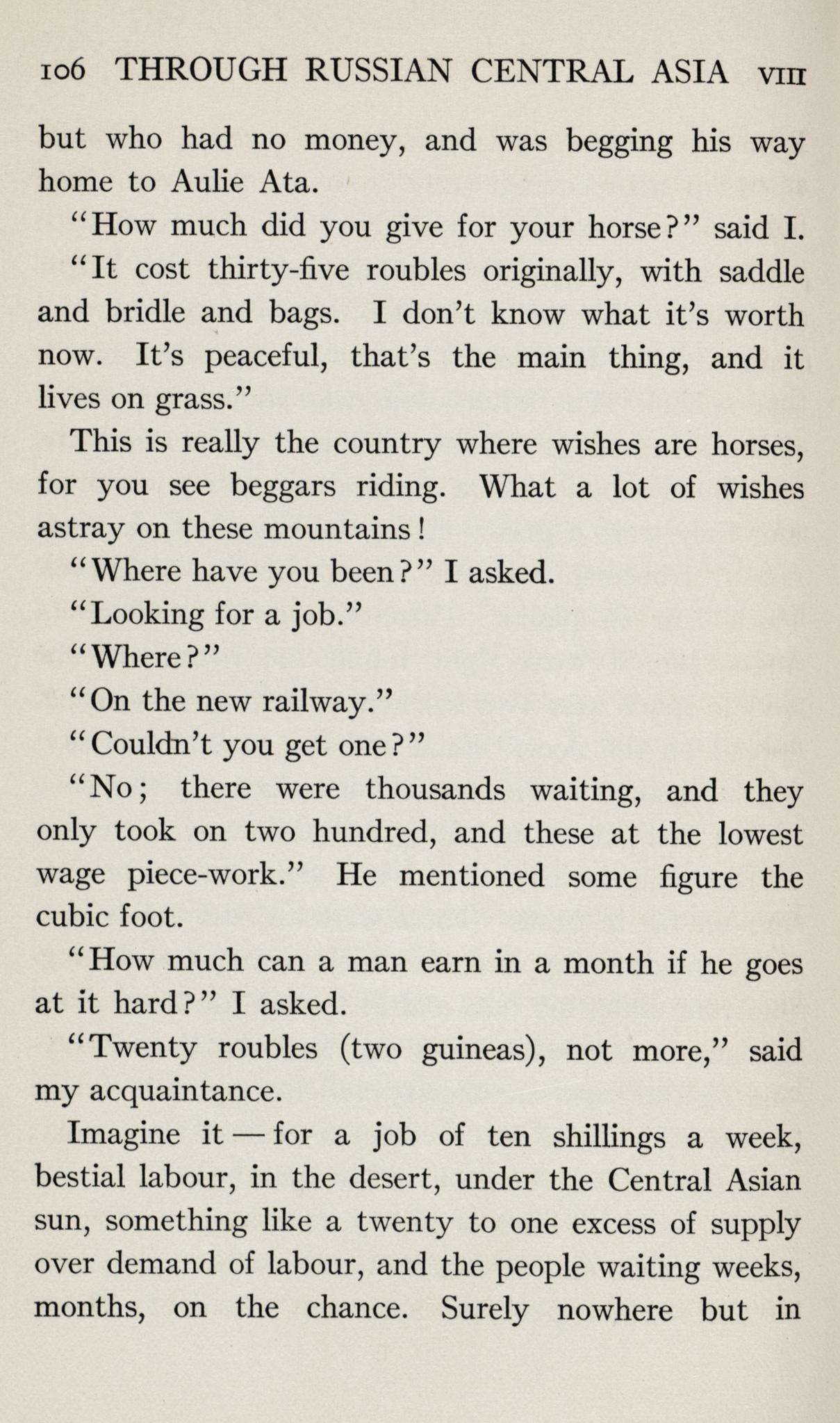 106 THROUGH RUSSIAN CENTRAL ASIA VIII

but who had no money, and was begging his way home to Aulie Ata.

"How much did you give for your horse?" said I.

"It cost thirty-five roubles originally, with saddle and bridle and bags. I don't know what it's worth now. It's peaceful, that's the main thing, and it lives on grass."

This is really the country where wishes are horses, for you see beggars riding. What a lot of wishes astray on these mountains!

"Where have you been?" I asked.

"Looking for a job."

"Where?"

"On the new railway."

"Couldn't you get one?"

"No; there were thousands waiting, and they only took on two hundred, and these at the lowest wage piece-work." He mentioned some figure the cubic foot.

"How much can a man earn in a month if he goes at it hard?" I asked.

"Twenty roubles (two guineas), not more," said my acquaintance.

Imagine it — for a job of ten shillings a week, bestial labour, in the desert, under the Central Asian sun, something like a twenty to one excess of supply over demand of labour, and the people waiting weeks, months, on the chance. Surely nowhere but in